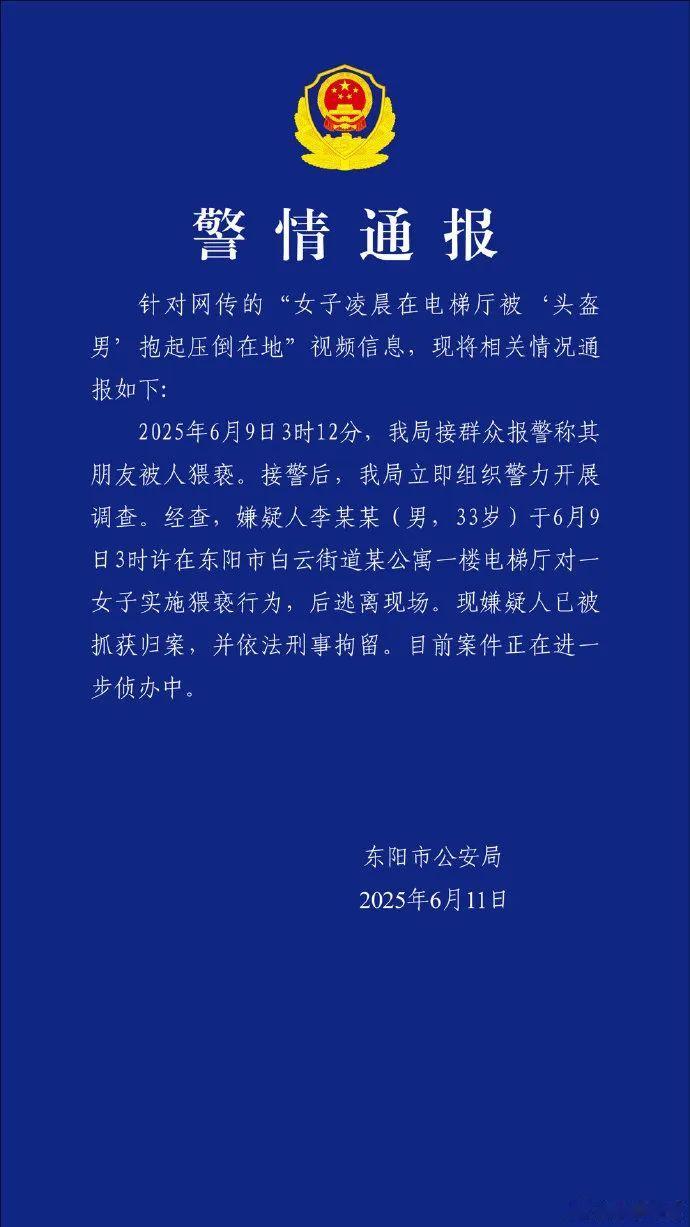 警情通报

针对网传的“女子凌晨在电梯厅被‘头盔男’抱起压倒在地”视频信息，现将相关情况通报如下：

2025年6月9日3时12分，我局接群众报警称其朋友被人猥亵。接警后，我局立即组织警力开展调查。经查，嫌疑人李某某（男，33岁）于6月9日3时许在东阳市白云街道某公寓一楼电梯厅对一女子实施猥亵行为，后逃离现场。现嫌疑人已被抓获归案，并依法刑事拘留。目前案件正在进一步侦办中。

东阳市公安局
2025年6月11日